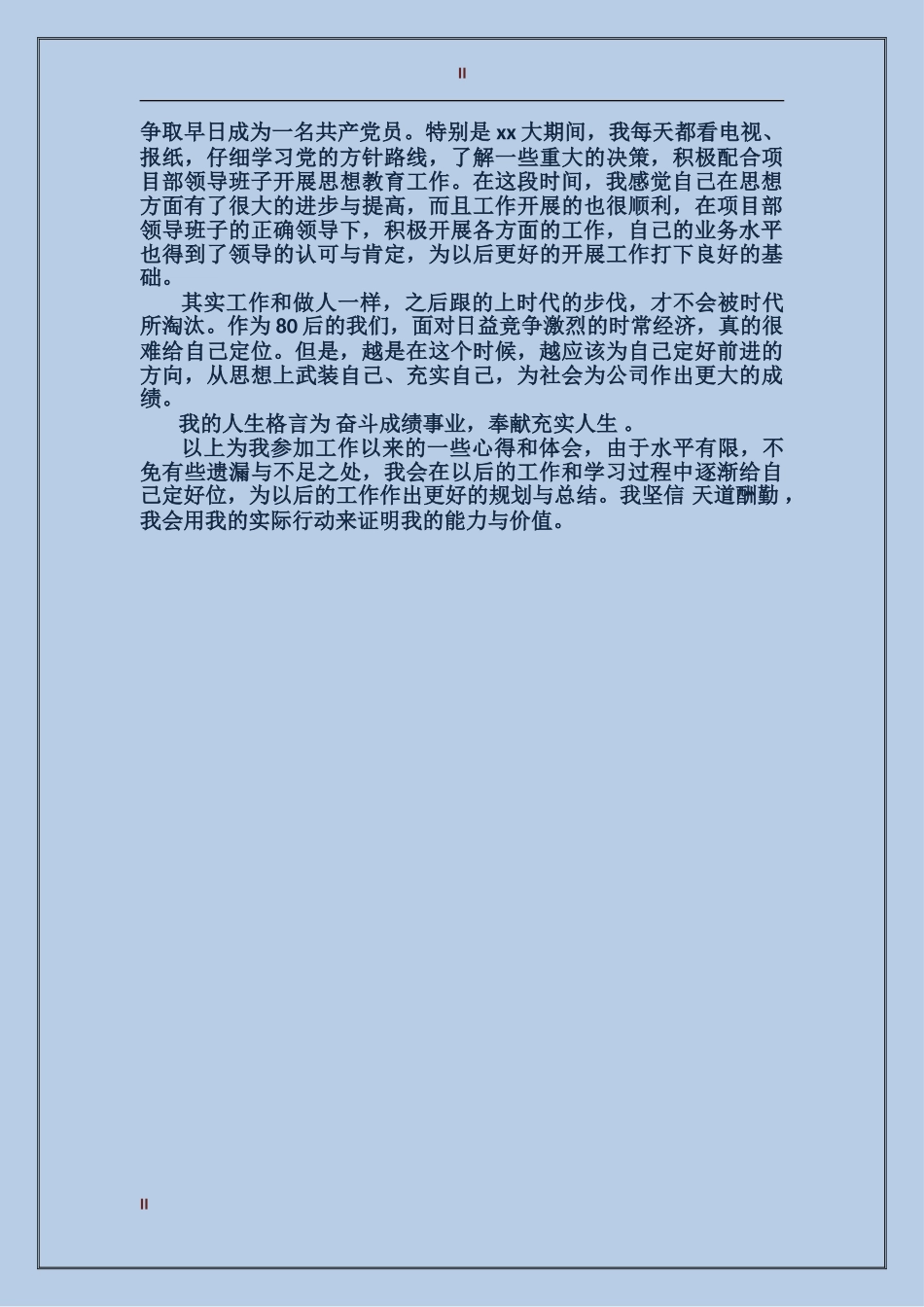 II

争取早日成为一名共产党员。特别是 xx 大期间，我每天都看电视、报纸，仔细学习党的方针路线，了解一些重大的决策，积极配合项目部领导班子开展思想教育工作。在这段时间，我感觉自己在思想方面有了很大的进步与提高，而且工作开展的也很顺利，在项目部领导班子的正确领导下，积极开展各方面的工作，自己的业务水平也得到了领导的认可与肯定，为以后更好的开展工作打下良好的基础。

其实工作和做人一样，之后跟的上时代的步伐，才不会被时代所淘汰。作为 80 后的我们，面对日益竞争激烈的时常经济，真的很难给自己定位。但是，越是在这个时候，越应该为自己定好前进的方向，从思想上武装自己、充实自己，为社会为公司作出更大的成绩。

我的人生格言为 奋斗成绩事业，奉献充实人生 。

以上为我参加工作以来的一些心得和体会，由于水平有限，不免有些遗漏与不足之处，我会在以后的工作和学习过程中逐渐给自己定好位，为以后的工作作出更好的规划与总结。我坚信 天道酬勤，我会用我的实际行动来证明我的能力与价值。

II